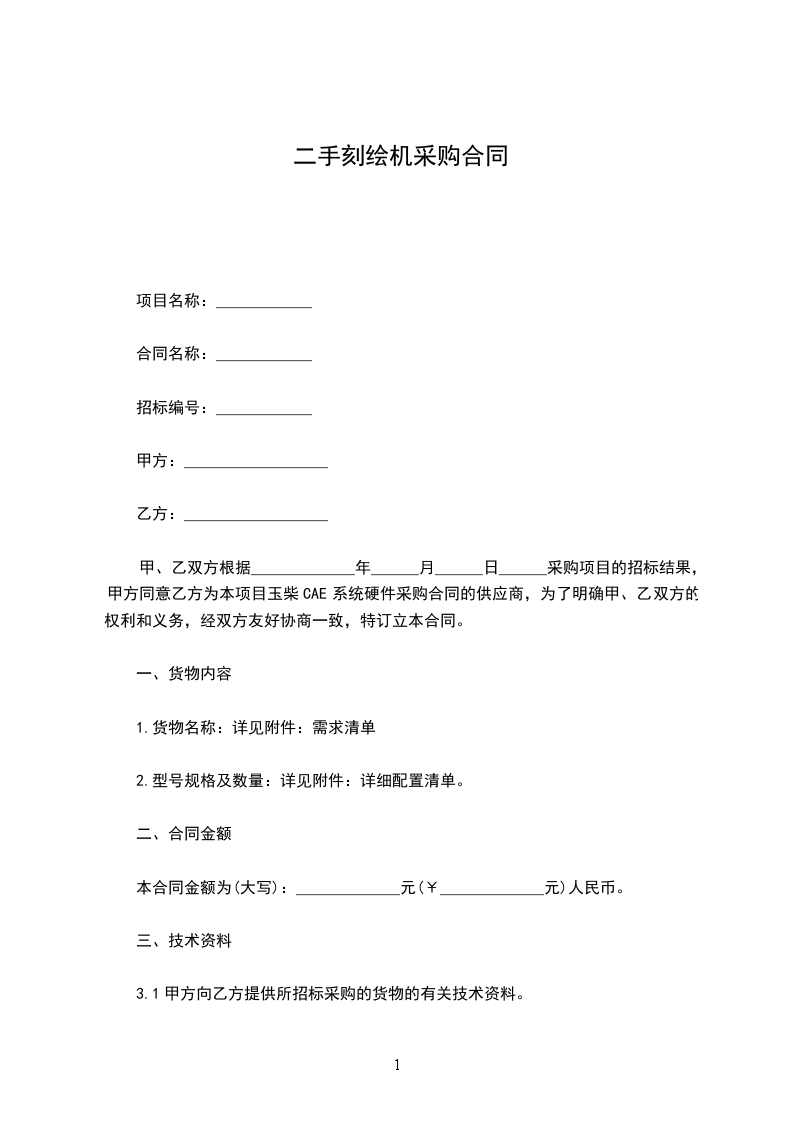 二手刻绘机采购合同

项目名称：____________

合同名称：____________

招标编号：____________

甲方：__________________

乙方：__________________

甲、乙双方根据_____________年______月______日______采购项目的招标结果，甲方同意乙方为本项目玉柴 CAE 系统硬件采购合同的供应商，为了明确甲、乙双方的权利和义务，经双方友好协商一致，特订立本合同。

一、货物内容

1.货物名称：详见附件：需求清单

2.型号规格及数量：详见附件：详细配置清单。

二、合同金额

本合同金额为(大写)：_____________元(￥_____________元)人民币。

三、技术资料

3.1 甲方向乙方提供所招标采购的货物的有关技术资料。

1